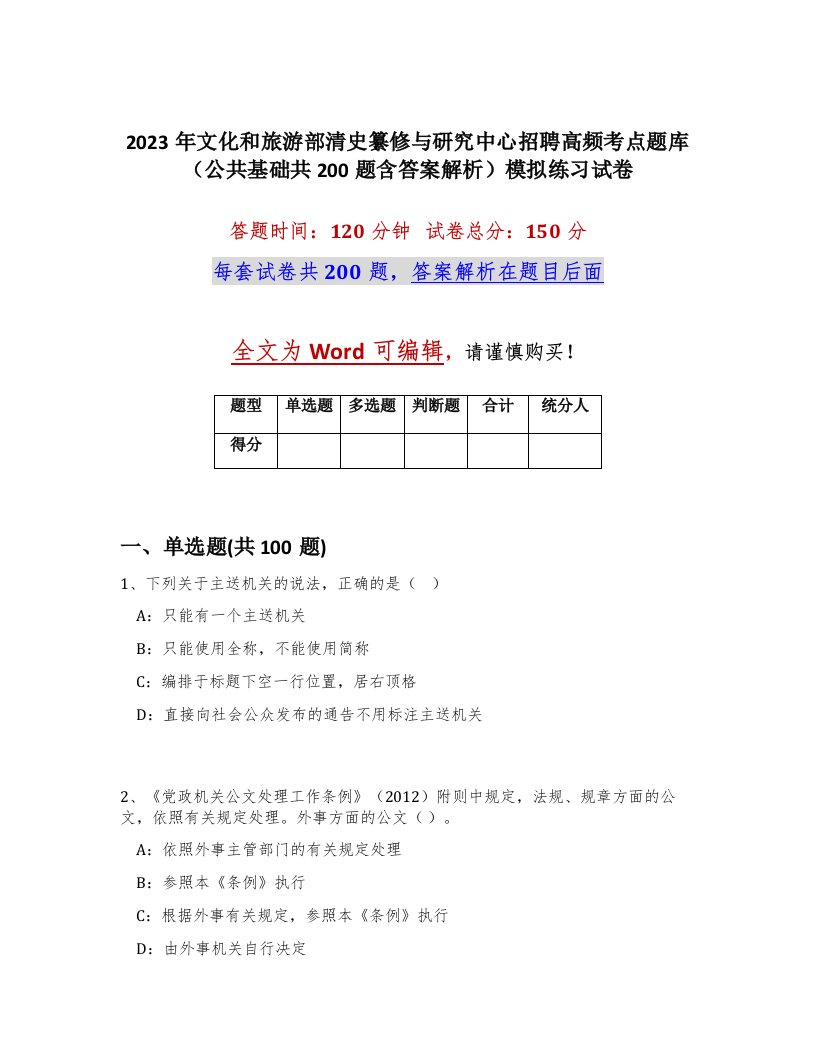 2023 年文化和旅游部清史纂修与研究中心招聘高频考点题库（公共基础共 200 题含答案解析）模拟练习试卷

答题时间：120 分钟　试卷总分：150 分

每套试卷共 200 题，答案解析在题目后面

全文为 Word 可编辑，请谨慎购买！

| 题型 | 单选题 | 多选题 | 判断题 | 合计 | 统分人 |
|---|---|---|---|---|---|
| 得分 | | | | | |

一、单选题(共 100 题)

1、下列关于主送机关的说法，正确的是（　）

A：只能有一个主送机关

B：只能使用全称，不能使用简称

C：编排于标题下空一行位置，居右顶格

D：直接向社会公众发布的通告不用标注主送机关

2、《党政机关公文处理工作条例》（2012）附则中规定，法规、规章方面的公文，依照有关规定处理。外事方面的公文（ ）。

A：依照外事主管部门的有关规定处理

B：参照本《条例》执行

C：根据外事有关规定，参照本《条例》执行

D：由外事机关自行决定